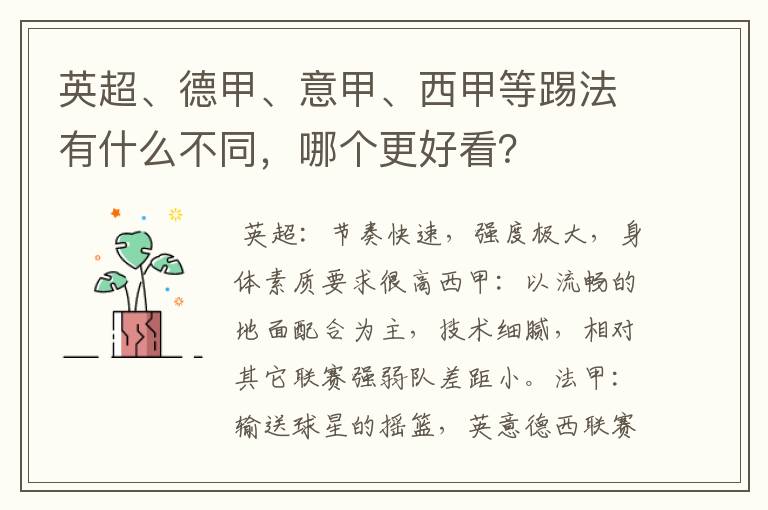 英超、德甲、意甲、西甲等踢法有什么不同，哪个更好看？

英超：节奏快速，强度极大，身体素质要求很高西甲：以流畅的地面配合为主，技术细腻，相对其它联赛强弱队差距小。法甲：输送球星的摇篮，英意德西联赛